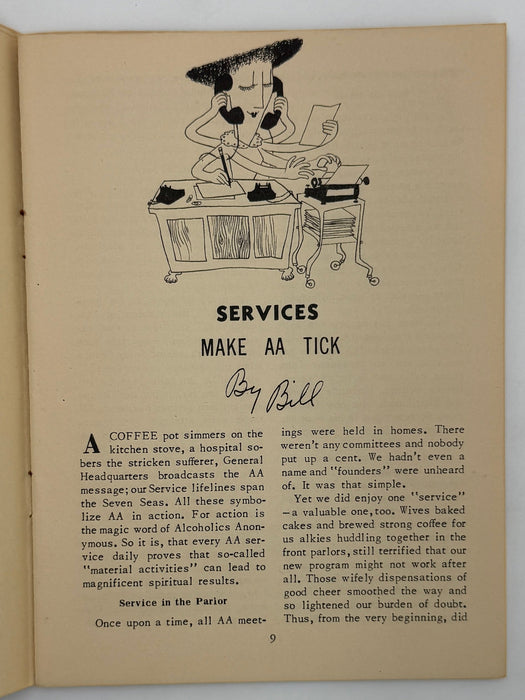 SERVICES
MAKE AA TICK

By Bill

A COFFEE pot simmers on the kitchen stove, a hospital sobers the stricken sufferer, General Headquarters broadcasts the AA message; our Service lifelines span the Seven Seas. All these symbolize AA in action. For action is the magic word of Alcoholics Anonymous. So it is, that every AA service daily proves that so-called "material activities" can lead to magnificent spiritual results.

Service in the Parlor

Once upon a time, all AA meetings were held in homes. There weren't any committees and nobody put up a cent. We hadn't even a name and "founders" were unheard of. It was that simple.

Yet we did enjoy one "service" —a valuable one, too. Wives baked cakes and brewed strong coffee for us alkies huddling together in the front parlors, still terrified that our new program might not work after all. Those wifely dispensations of good cheer smoothed the way and so lightened our burden of doubt. Thus, from the very beginning, did

9